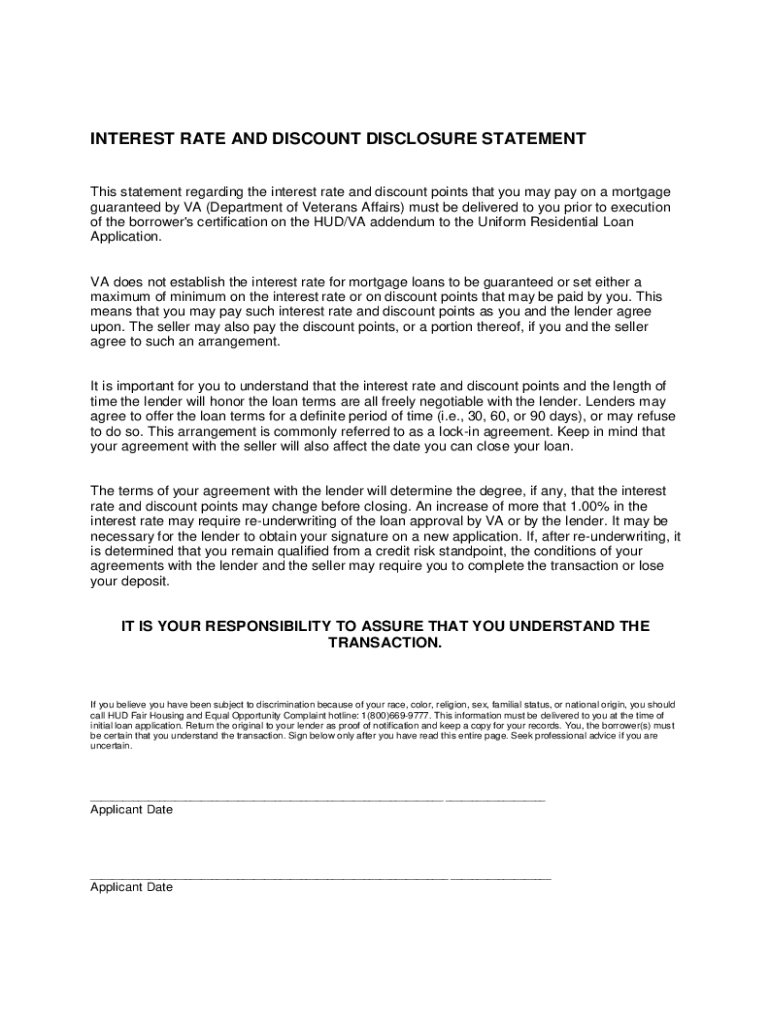 INTEREST RATE AND DISCOUNT DISCLOSURE STATEMENT

This statement regarding the interest rate and discount points that you may pay on a mortgage guaranteed by VA (Department of Veterans Affairs) must be delivered to you prior to execution of the borrower's certification on the HUD/VA addendum to the Uniform Residential Loan Application.

VA does not establish the interest rate for mortgage loans to be guaranteed or set either a maximum of minimum on the interest rate or on discount points that may be paid by you. This means that you may pay such interest rate and discount points as you and the lender agree upon. The seller may also pay the discount points, or a portion thereof, if you and the seller agree to such an arrangement.

It is important for you to understand that the interest rate and discount points and the length of time the lender will honor the loan terms are all freely negotiable with the lender. Lenders may agree to offer the loan terms for a definite period of time (i.e., 30, 60, or 90 days), or may refuse to do so. This arrangement is commonly referred to as a lock-in agreement. Keep in mind that your agreement with the seller will also affect the date you can close your loan.

The terms of your agreement with the lender will determine the degree, if any, that the interest rate and discount points may change before closing. An increase of more that 1.00% in the interest rate may require re-underwriting of the loan approval by VA or by the lender. It may be necessary for the lender to obtain your signature on a new application. If, after re-underwriting, it is determined that you remain qualified from a credit risk standpoint, the conditions of your agreements with the lender and the seller may require you to complete the transaction or lose your deposit.

IT IS YOUR RESPONSIBILITY TO ASSURE THAT YOU UNDERSTAND THE TRANSACTION.

If you believe you have been subject to discrimination because of your race, color, religion, sex, familial status, or national origin, you should call HUD Fair Housing and Equal Opportunity Complaint hotline: 1(800)669-9777. This information must be delivered to you at the time of initial loan application. Return the original to your lender as proof of notification and keep a copy for your records. You, the borrower(s) must be certain that you understand the transaction. Sign below only after you have read this entire page. Seek professional advice if you are uncertain.

Applicant Date

Applicant Date